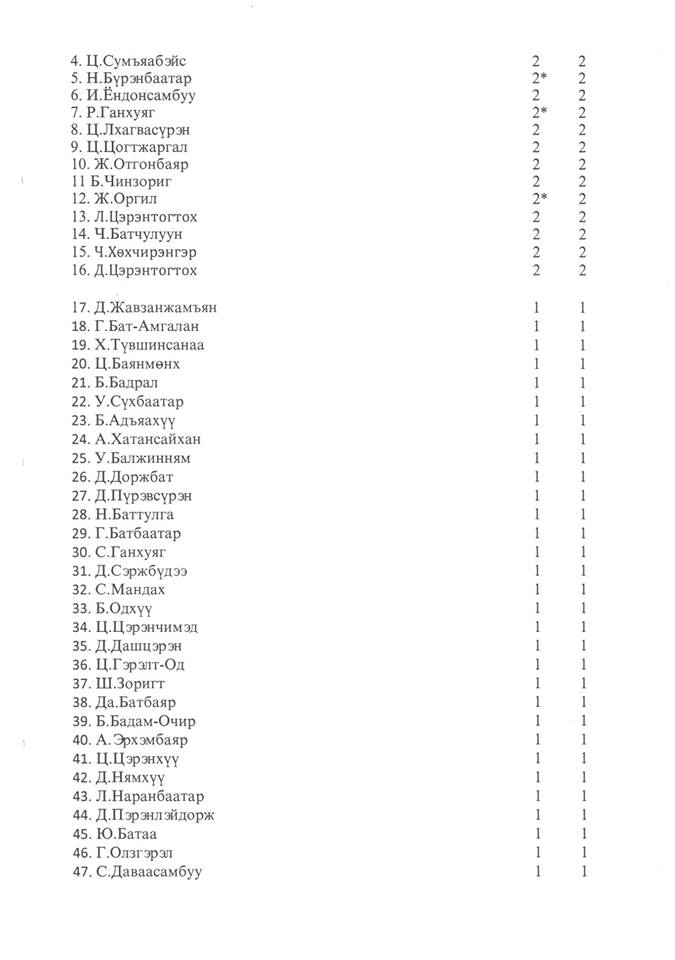 | | | |
|---|---|---|
| 4. Ц.Сумъяабэйс | 2 | 2 |
| 5. Н.Бүрэнбаатар | 2* | 2 |
| 6. И.Ёндонсамбуу | 2 | 2 |
| 7. Р.Ганхуяг | 2* | 2 |
| 8. Ц.Лхагвасүрэн | 2 | 2 |
| 9. Ц.Цогтжаргал | 2 | 2 |
| 10. Ж.Отгонбаяр | 2 | 2 |
| 11 Б.Чинзориг | 2 | 2 |
| 12. Ж.Оргил | 2* | 2 |
| 13. Л.Цэрэнтогтох | 2 | 2 |
| 14. Ч.Батчулуун | 2 | 2 |
| 15. Ч.Хөхчирэнгэр | 2 | 2 |
| 16. Д.Цэрэнтогтох | 2 | 2 |
| 17. Д.Жавзанжамъян | 1 | 1 |
| 18. Г.Бат-Амгалан | 1 | 1 |
| 19. Х.Түвшинсанаа | 1 | 1 |
| 20. Ц.Баянмөнх | 1 | 1 |
| 21. Б.Бадрал | 1 | 1 |
| 22. У.Сүхбаатар | 1 | 1 |
| 23. Б.Адъяахүү | 1 | 1 |
| 24. А.Хатансайхан | 1 | 1 |
| 25. У.Балжинням | 1 | 1 |
| 26. Д.Доржбат | 1 | 1 |
| 27. Д.Пүрэвсүрэн | 1 | 1 |
| 28. Н.Баттулга | 1 | 1 |
| 29. Г.Батбаатар | 1 | 1 |
| 30. С.Ганхуяг | 1 | 1 |
| 31. Д.Сэржбүдээ | 1 | 1 |
| 32. С.Мандах | 1 | 1 |
| 33. Б.Одхүү | 1 | 1 |
| 34. Ц.Цэрэнчимэд | 1 | 1 |
| 35. Д.Дашцэрэн | 1 | 1 |
| 36. Ц.Гэрэлт-Од | 1 | 1 |
| 37. Ш.Зоригт | 1 | 1 |
| 38. Да.Батбаяр | 1 | 1 |
| 39. Б.Бадам-Очир | 1 | 1 |
| 40. А.Эрхэмбаяр | 1 | 1 |
| 41. Ц.Цэрэнхүү | 1 | 1 |
| 42. Д.Нямхүү | 1 | 1 |
| 43. Л.Наранбаатар | 1 | 1 |
| 44. Д.Пэрэнлэйдорж | 1 | 1 |
| 45. Ю.Батаа | 1 | 1 |
| 46. Г.Олзгэрэл | 1 | 1 |
| 47. С.Даваасамбуу | 1 | 1 |